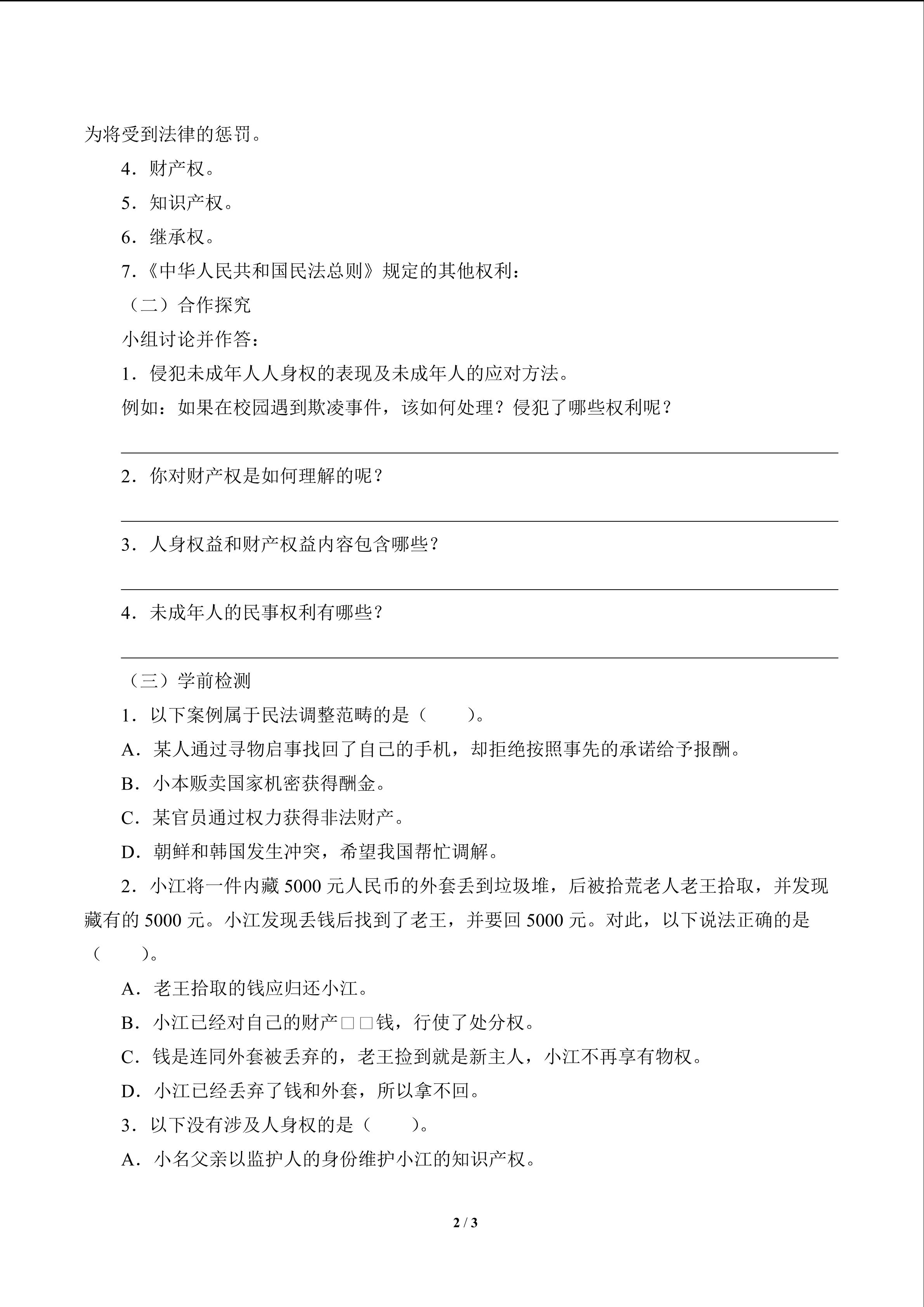 为将受到法律的惩罚。

4．财产权。

5．知识产权。

6．继承权。

7.《中华人民共和国民法总则》规定的其他权利：

（二）合作探究

小组讨论并作答：

1．侵犯未成年人人身权的表现及未成年人的应对方法。

例如：如果在校园遇到欺凌事件，该如何处理？侵犯了哪些权利呢？

2．你对财产权是如何理解的呢？

3．人身权益和财产权益内容包含哪些？

4．未成年人的民事权利有哪些？

（三）学前检测

1．以下案例属于民法调整范畴的是（　　）。

A．某人通过寻物启事找回了自己的手机，却拒绝按照事先的承诺给予报酬。

B．小本贩卖国家机密获得酬金。

C．某官员通过权力获得非法财产。

D．朝鲜和韩国发生冲突，希望我国帮忙调解。

2．小江将一件内藏 5000 元人民币的外套丢到垃圾堆，后被拾荒老人老王拾取，并发现藏有的 5000 元。小江发现丢钱后找到了老王，并要回 5000 元。对此，以下说法正确的是（　　）。

A．老王拾取的钱应归还小江。

B．小江已经对自己的财产□□钱，行使了处分权。

C．钱是连同外套被丢弃的，老王捡到就是新主人，小江不再享有物权。

D．小江已经丢弃了钱和外套，所以拿不回。

3．以下没有涉及人身权的是（　　）。

A．小名父亲以监护人的身份维护小江的知识产权。

2 / 3